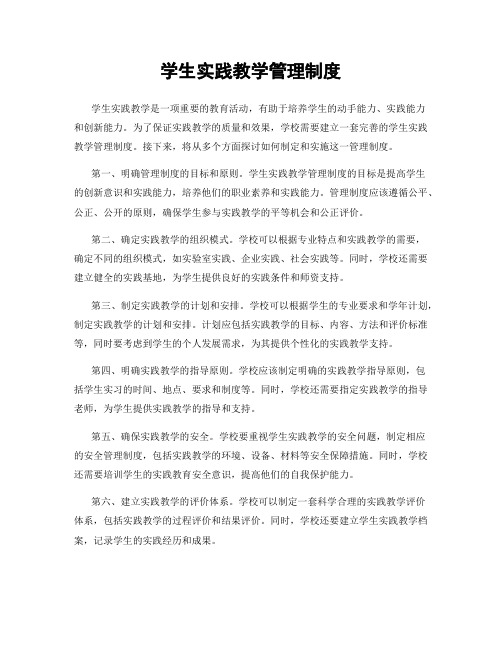 学生实践教学管理制度

学生实践教学是一项重要的教育活动，有助于培养学生的动手能力、实践能力和创新能力。为了保证实践教学的质量和效果，学校需要建立一套完善的学生实践教学管理制度。接下来，将从多个方面探讨如何制定和实施这一管理制度。

第一、明确管理制度的目标和原则。学生实践教学管理制度的目标是提高学生的创新意识和实践能力，培养他们的职业素养和实践能力。管理制度应该遵循公平、公正、公开的原则，确保学生参与实践教学的平等机会和公正评价。

第二、确定实践教学的组织模式。学校可以根据专业特点和实践教学的需要，确定不同的组织模式，如实验室实践、企业实践、社会实践等。同时，学校还需要建立健全的实践基地，为学生提供良好的实践条件和师资支持。

第三、制定实践教学的计划和安排。学校可以根据学生的专业要求和学年计划，制定实践教学的计划和安排。计划应包括实践教学的目标、内容、方法和评价标准等，同时要考虑到学生的个人发展需求，为其提供个性化的实践教学支持。

第四、明确实践教学的指导原则。学校应该制定明确的实践教学指导原则，包括学生实习的时间、地点、要求和制度等。同时，学校还需要指定实践教学的指导老师，为学生提供实践教学的指导和支持。

第五、确保实践教学的安全。学校要重视学生实践教学的安全问题，制定相应的安全管理制度，包括实践教学的环境、设备、材料等安全保障措施。同时，学校还需要培训学生的实践教育安全意识，提高他们的自我保护能力。

第六、建立实践教学的评价体系。学校可以制定一套科学合理的实践教学评价体系，包括实践教学的过程评价和结果评价。同时，学校还要建立学生实践教学档案，记录学生的实践经历和成果。